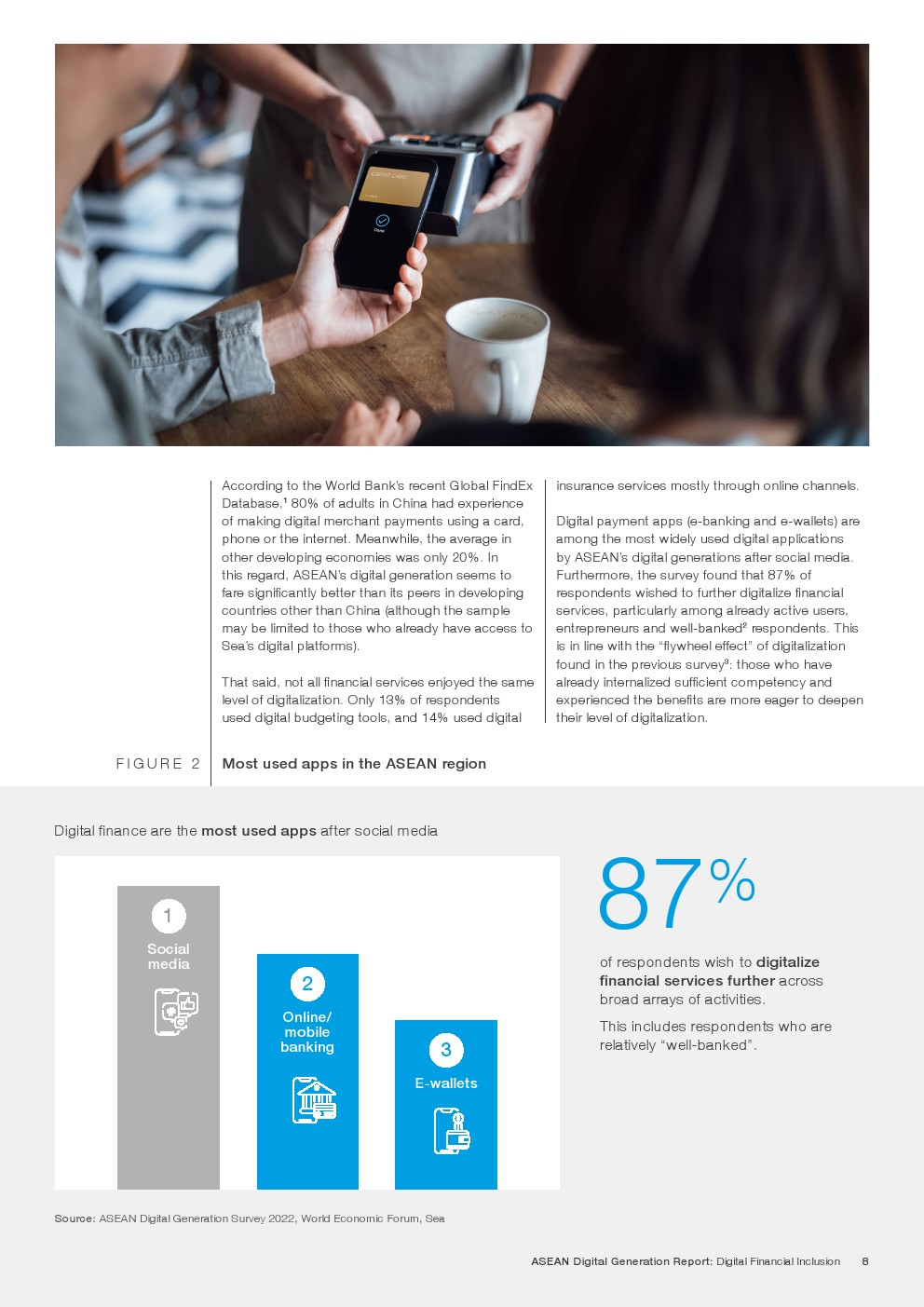 According to the World Bank's recent Global FindEx Database,$^{1}$ 80% of adults in China had experience of making digital merchant payments using a card, phone or the internet. Meanwhile, the average in other developing economies was only 20%. In this regard, ASEAN's digital generation seems to fare significantly better than its peers in developing countries other than China (although the sample may be limited to those who already have access to Sea's digital platforms).

That said, not all financial services enjoyed the same level of digitalization. Only 13% of respondents used digital budgeting tools, and 14% used digital insurance services mostly through online channels.

Digital payment apps (e-banking and e-wallets) are among the most widely used digital applications by ASEAN's digital generations after social media. Furthermore, the survey found that 87% of respondents wished to further digitalize financial services, particularly among already active users, entrepreneurs and well-banked$^{2}$ respondents. This is in line with the "flywheel effect" of digitalization found in the previous survey$^{3}$: those who have already internalized sufficient competency and experienced the benefits are more eager to deepen their level of digitalization.

FIGURE 2 Most used apps in the ASEAN region

Digital finance are the most used apps after social media

1
Social media

2
Online/ mobile banking

3
E-wallets

87%

of respondents wish to digitalize financial services further across broad arrays of activities.

This includes respondents who are relatively "well-banked".

Source: ASEAN Digital Generation Survey 2022, World Economic Forum, Sea

ASEAN Digital Generation Report: Digital Financial Inclusion 8